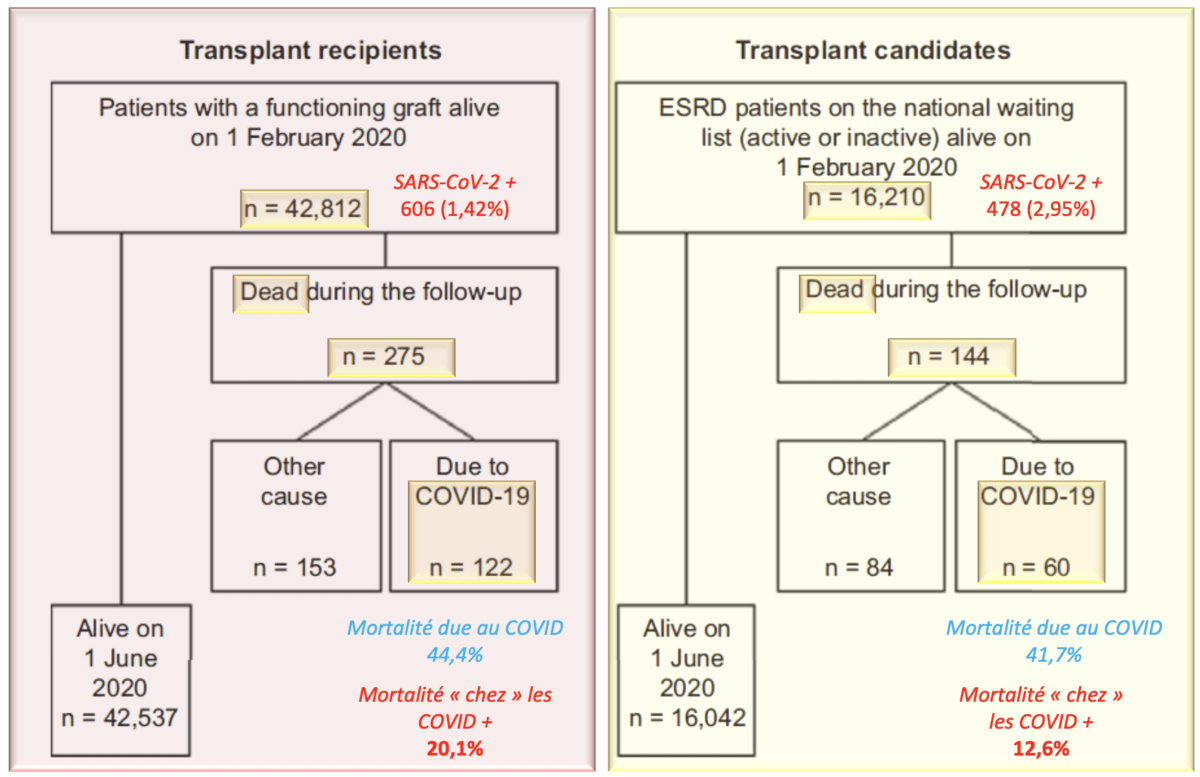 Transplant recipients

Patients with a functioning graft alive on 1 February 2020

n = 42,812

SARS-CoV-2 + 606 (1,42%)

Dead during the follow-up

n = 275

Other cause

n = 153

Due to COVID-19

n = 122

Alive on 1 June 2020 n = 42,537

Mortalité due au COVID 44,4%

Mortalité « chez » les COVID + 20,1%

Transplant candidates

ESRD patients on the national waiting list (active or inactive) alive on 1 February 2020

n = 16,210

SARS-CoV-2 + 478 (2,95%)

Dead during the follow-up

n = 144

Other cause

n = 84

Due to COVID-19

n = 60

Alive on 1 June 2020 n = 16,042

Mortalité due au COVID 41,7%

Mortalité « chez » les COVID + 12,6%